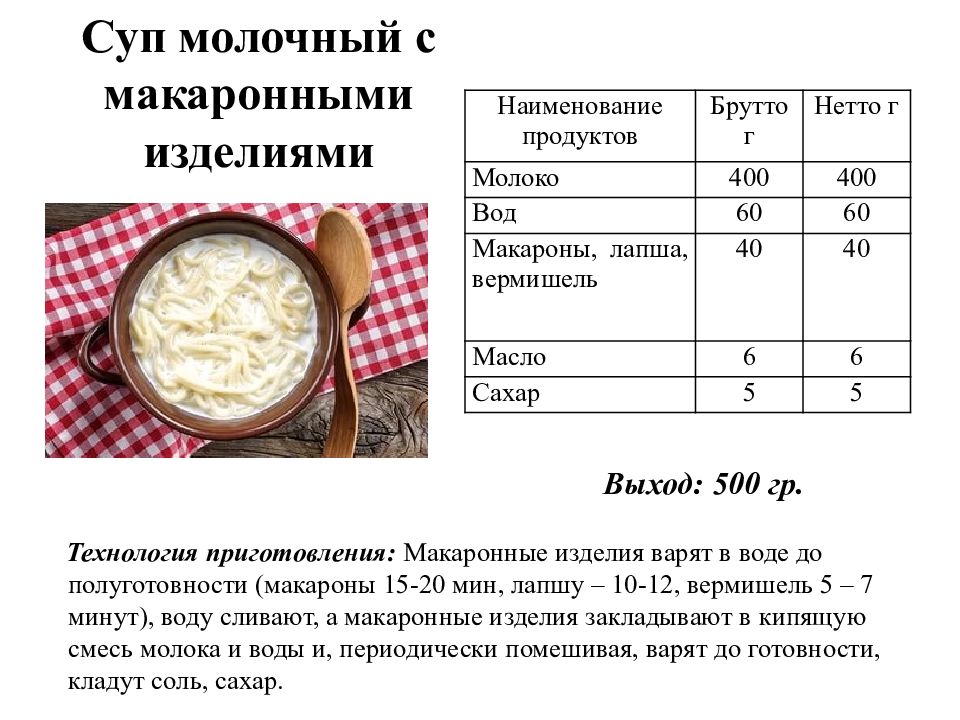 Суп молочный с макаронными изделиями

| Наименование продуктов | Брутто г | Нетто г |
|---|---|---|
| Молоко | 400 | 400 |
| Вод | 60 | 60 |
| Макароны, лапша, вермишель | 40 | 40 |
| Масло | 6 | 6 |
| Сахар | 5 | 5 |

Выход: 500 гр.

Технология приготовления: Макаронные изделия варят в воде до полуготовности (макароны 15-20 мин, лапшу – 10-12, вермишель 5 – 7 минут), воду сливают, а макаронные изделия закладывают в кипящую смесь молока и воды и, периодически помешивая, варят до готовности, кладут соль, сахар.